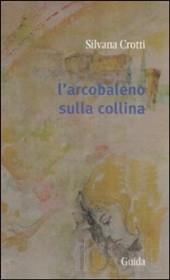 Silvana Crotti

l'arcobaleno sulla collina

Guida